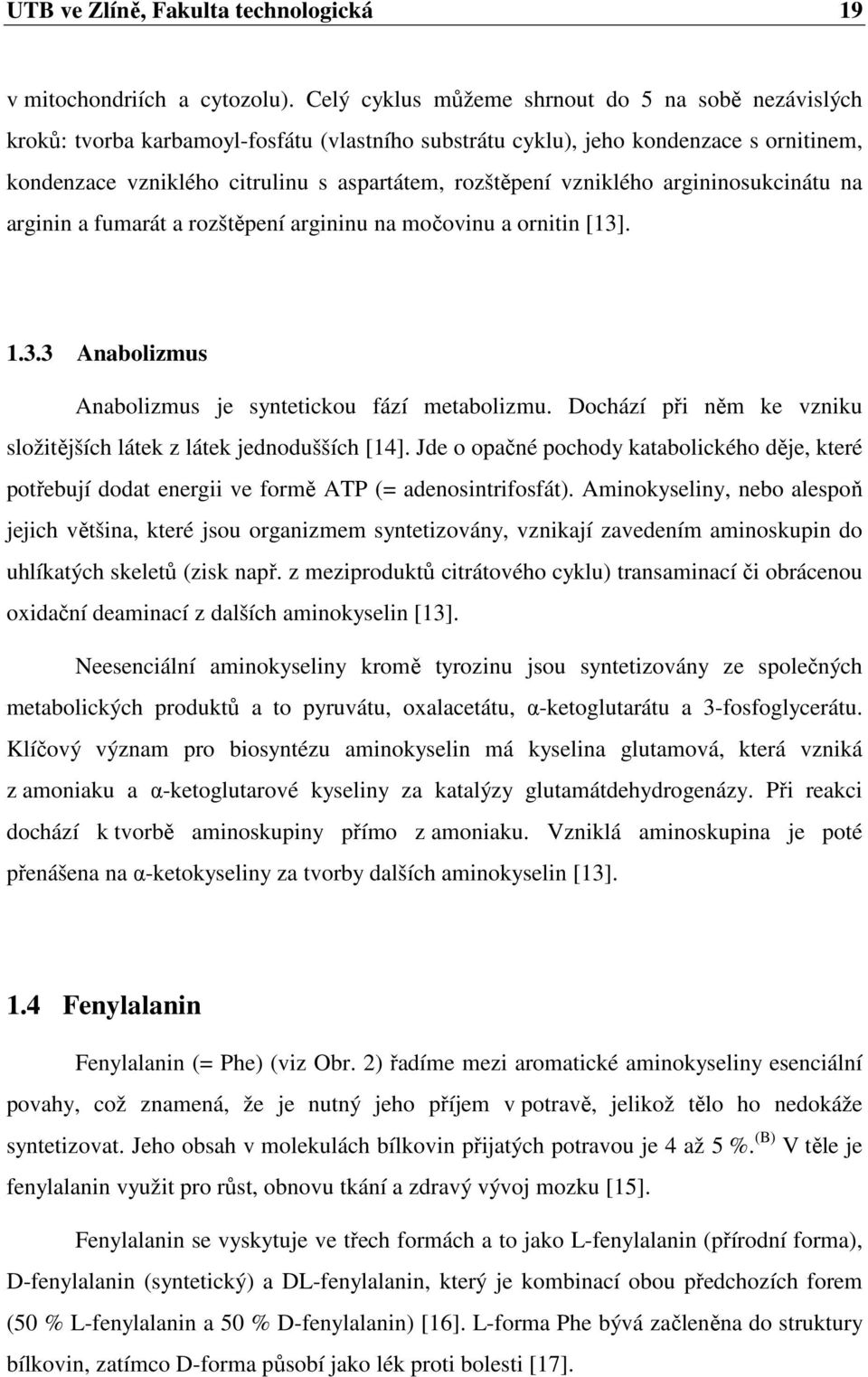 UTB ve Zlíně, Fakulta technologická 19

v mitochondriích a cytozolu). Celý cyklus můžeme shrnout do 5 na sobě nezávislých kroků: tvorba karbamoyl-fosfátu (vlastního substrátu cyklu), jeho kondenzace s ornitinem, kondenzace vzniklého citrulinu s aspartátem, rozštěpení vzniklého argininosukcinátu na arginin a fumarát a rozštěpení argininu na močovinu a ornitin [13].

1.3.3 Anabolizmus

Anabolizmus je syntetickou fází metabolizmu. Dochází při něm ke vzniku složitějších látek z látek jednodušších [14]. Jde o opačné pochody katabolického děje, které potřebují dodat energii ve formě ATP (= adenosintrifosfát). Aminokyseliny, nebo alespoň jejich většina, které jsou organizmem syntetizovány, vznikají zavedením aminoskupin do uhlíkatých skeletů (zisk např. z meziproduktů citrátového cyklu) transaminací či obrácenou oxidační deaminací z dalších aminokyselin [13].

Neesenciální aminokyseliny kromě tyrozinu jsou syntetizovány ze společných metabolických produktů a to pyruvátu, oxalacetátu, α-ketoglutarátu a 3-fosfoglycerátu. Klíčový význam pro biosyntézu aminokyselin má kyselina glutamová, která vzniká z amoniaku a α-ketoglutarové kyseliny za katalýzy glutamátdehydrogenázy. Při reakci dochází k tvorbě aminoskupiny přímo z amoniaku. Vzniklá aminoskupina je poté přenášena na α-ketokyseliny za tvorby dalších aminokyselin [13].

1.4 Fenylalanin

Fenylalanin (= Phe) (viz Obr. 2) řadíme mezi aromatické aminokyseliny esenciální povahy, což znamená, že je nutný jeho příjem v potravě, jelikož tělo ho nedokáže syntetizovat. Jeho obsah v molekulách bílkovin přijatých potravou je 4 až 5 %.$^{(B)}$ V těle je fenylalanin využit pro růst, obnovu tkání a zdravý vývoj mozku [15].

Fenylalanin se vyskytuje ve třech formách a to jako L-fenylalanin (přírodní forma), D-fenylalanin (syntetický) a DL-fenylalanin, který je kombinací obou předchozích forem (50 % L-fenylalanin a 50 % D-fenylalanin) [16]. L-forma Phe bývá začleněna do struktury bílkovin, zatímco D-forma působí jako lék proti bolesti [17].